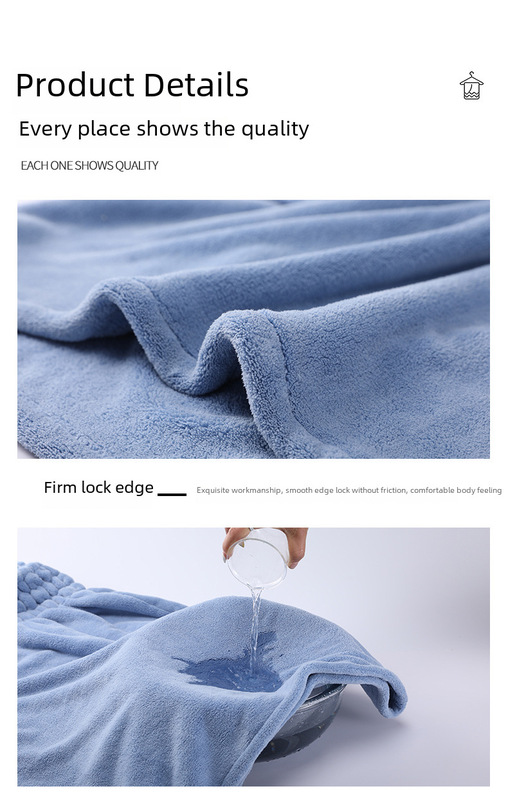 Product Details

Every place shows the quality

EACH ONE SHOWS QUALITY

Firm lock edge

Exquisite workmanship, smooth edge lock without friction, comfortable body feeling